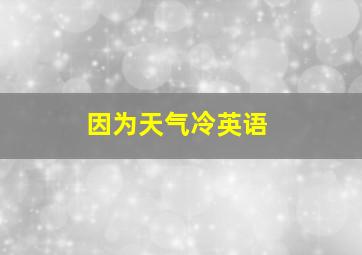 因为天气冷英语